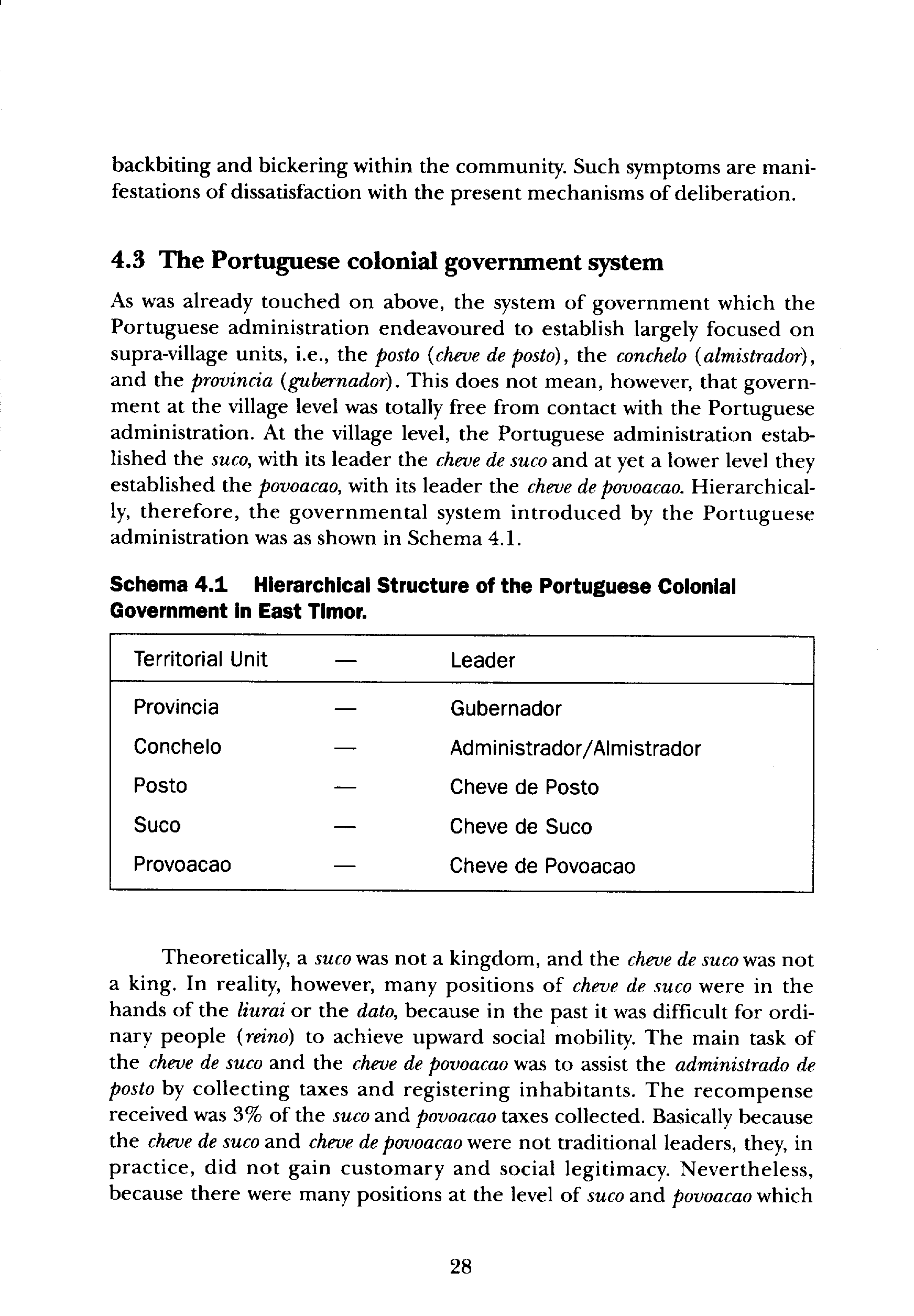 backbiting and bickering within the community. Such symptoms are manifestations of dissatisfaction with the present mechanisms of deliberation.

4.3 The Portuguese colonial government system

As was already touched on above, the system of government which the Portuguese administration endeavoured to establish largely focused on supra-village units, i.e., the posto (cheve de posto), the conchelo (almistrador), and the provincia (gubernador). This does not mean, however, that government at the village level was totally free from contact with the Portuguese administration. At the village level, the Portuguese administration established the suco, with its leader the cheve de suco and at yet a lower level they established the povoacao, with its leader the cheve de povoacao. Hierarchically, therefore, the governmental system introduced by the Portuguese administration was as shown in Schema 4.1.

Schema 4.1 Hierarchical Structure of the Portuguese Colonial Government in East Timor.

| Territorial Unit | — | Leader |
|---|---|---|
| Provincia | — | Gubernador |
| Conchelo | — | Administrador/Almistrador |
| Posto | — | Cheve de Posto |
| Suco | — | Cheve de Suco |
| Provoacao | — | Cheve de Povoacao |

Theoretically, a suco was not a kingdom, and the cheve de suco was not a king. In reality, however, many positions of cheve de suco were in the hands of the liurai or the dato, because in the past it was difficult for ordinary people (reino) to achieve upward social mobility. The main task of the cheve de suco and the cheve de povoacao was to assist the administrado de posto by collecting taxes and registering inhabitants. The recompense received was 3% of the suco and povoacao taxes collected. Basically because the cheve de suco and cheve de povoacao were not traditional leaders, they, in practice, did not gain customary and social legitimacy. Nevertheless, because there were many positions at the level of suco and povoacao which

28